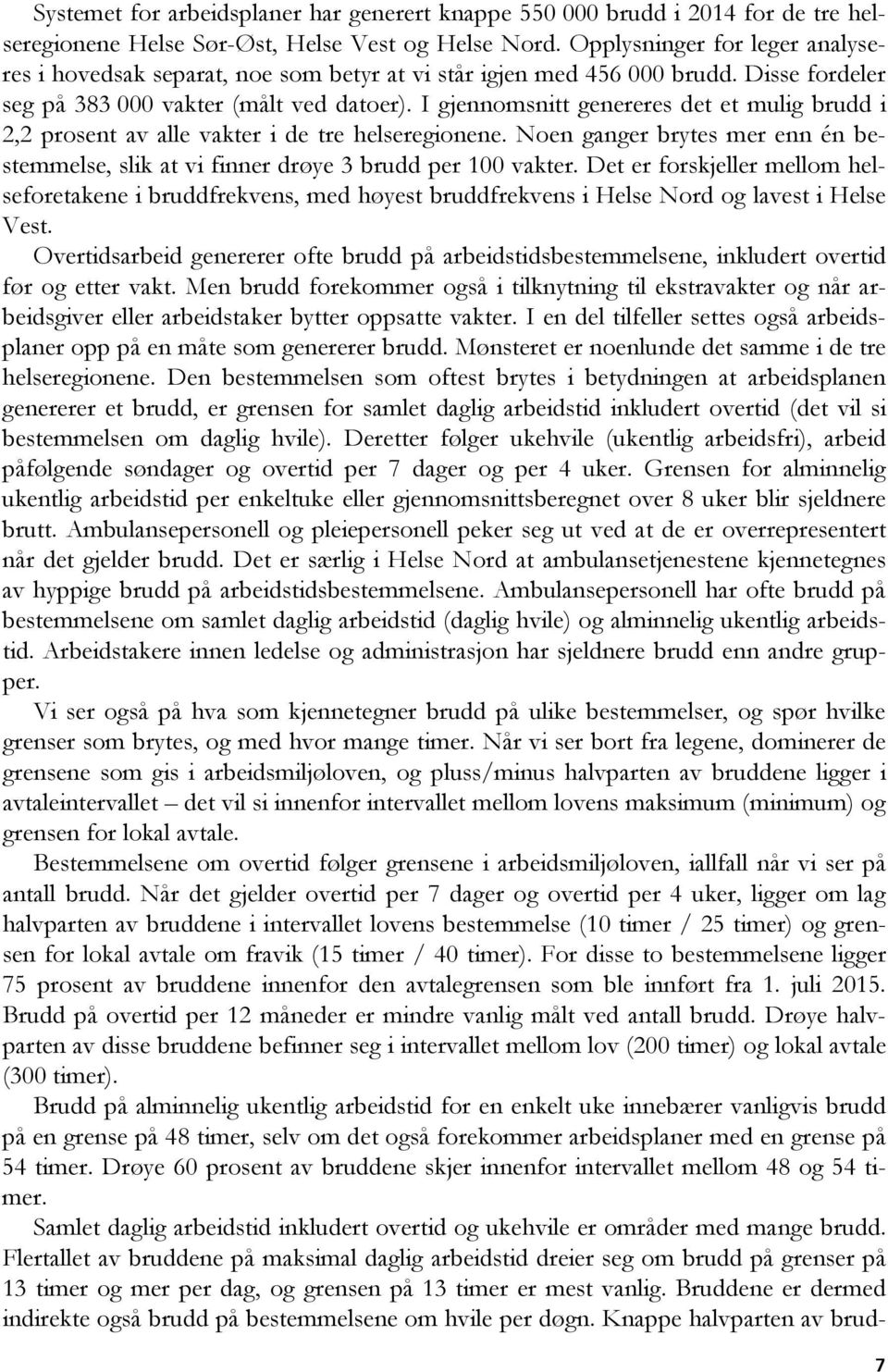 Systemet for arbeidsplaner har generert knappe 550 000 brudd i 2014 for de tre helseregionene Helse Sør-Øst, Helse Vest og Helse Nord. Opplysninger for leger analyseres i hovedsak separat, noe som betyr at vi står igjen med 456 000 brudd. Disse fordeler seg på 383 000 vakter (målt ved datoer). I gjennomsnitt genereres det et mulig brudd i 2,2 prosent av alle vakter i de tre helseregionene. Noen ganger brytes mer enn én bestemmelse, slik at vi finner drøye 3 brudd per 100 vakter. Det er forskjeller mellom helseforetakene i bruddfrekvens, med høyest bruddfrekvens i Helse Nord og lavest i Helse Vest.

Overtidsarbeid genererer ofte brudd på arbeidstidsbestemmelsene, inkludert overtid før og etter vakt. Men brudd forekommer også i tilknytning til ekstravakter og når arbeidsgiver eller arbeidstaker bytter oppsatte vakter. I en del tilfeller settes også arbeidsplaner opp på en måte som genererer brudd. Mønsteret er noenlunde det samme i de tre helseregionene. Den bestemmelsen som oftest brytes i betydningen at arbeidsplanen genererer et brudd, er grensen for samlet daglig arbeidstid inkludert overtid (det vil si bestemmelsen om daglig hvile). Deretter følger ukehvile (ukentlig arbeidsfri), arbeid påfølgende søndager og overtid per 7 dager og per 4 uker. Grensen for alminnelig ukentlig arbeidstid per enkeltuke eller gjennomsnittsberegnet over 8 uker blir sjeldnere brutt. Ambulansepersonell og pleiepersonell peker seg ut ved at de er overrepresentert når det gjelder brudd. Det er særlig i Helse Nord at ambulansetjenestene kjennetegnes av hyppige brudd på arbeidstidsbestemmelsene. Ambulansepersonell har ofte brudd på bestemmelsene om samlet daglig arbeidstid (daglig hvile) og alminnelig ukentlig arbeidstid. Arbeidstakere innen ledelse og administrasjon har sjeldnere brudd enn andre grupper.

Vi ser også på hva som kjennetegner brudd på ulike bestemmelser, og spør hvilke grenser som brytes, og med hvor mange timer. Når vi ser bort fra legene, dominerer de grensene som gis i arbeidsmiljøloven, og pluss/minus halvparten av bruddene ligger i avtaleintervallet – det vil si innenfor intervallet mellom lovens maksimum (minimum) og grensen for lokal avtale.

Bestemmelsene om overtid følger grensene i arbeidsmiljøloven, iallfall når vi ser på antall brudd. Når det gjelder overtid per 7 dager og overtid per 4 uker, ligger om lag halvparten av bruddene i intervallet lovens bestemmelse (10 timer / 25 timer) og grensen for lokal avtale om fravik (15 timer / 40 timer). For disse to bestemmelsene ligger 75 prosent av bruddene innenfor den avtalegrensen som ble innført fra 1. juli 2015. Brudd på overtid per 12 måneder er mindre vanlig målt ved antall brudd. Drøye halvparten av disse bruddene befinner seg i intervallet mellom lov (200 timer) og lokal avtale (300 timer).

Brudd på alminnelig ukentlig arbeidstid for en enkelt uke innebærer vanligvis brudd på en grense på 48 timer, selv om det også forekommer arbeidsplaner med en grense på 54 timer. Drøye 60 prosent av bruddene skjer innenfor intervallet mellom 48 og 54 timer.

Samlet daglig arbeidstid inkludert overtid og ukehvile er områder med mange brudd. Flertallet av bruddene på maksimal daglig arbeidstid dreier seg om brudd på grenser på 13 timer og mer per dag, og grensen på 13 timer er mest vanlig. Bruddene er dermed indirekte også brudd på bestemmelsene om hvile per døgn. Knappe halvparten av brud-

7